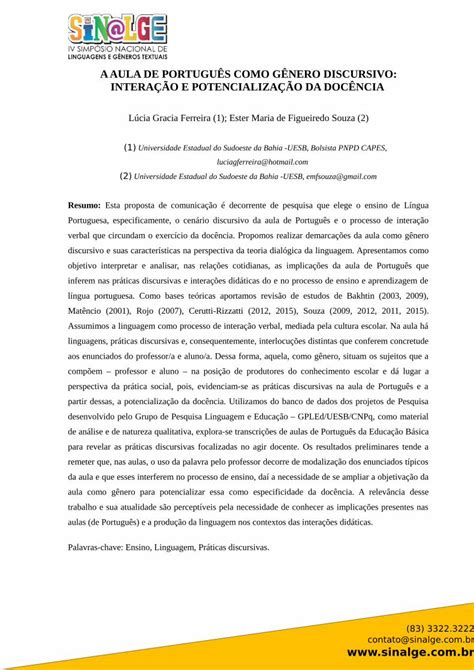 SIN@LGE
IV SIMPÓSIO NACIONAL DE LINGUAGENS E GÊNEROS TEXTUAIS

A AULA DE PORTUGUÊS COMO GÊNERO DISCURSIVO: INTERAÇÃO E POTENCIALIZAÇÃO DA DOCÊNCIA

Lúcia Gracia Ferreira (1); Ester Maria de Figueiredo Souza (2)

(1) Universidade Estadual do Sudoeste da Bahia -UESB, Bolsista PNPD CAPES, luciagferreira@hotmail.com
(2) Universidade Estadual do Sudoeste da Bahia -UESB, emfsouza@gmail.com

Resumo: Esta proposta de comunicação é decorrente de pesquisa que elege o ensino de Língua Portuguesa, especificamente, o cenário discursivo da aula de Português e o processo de interação verbal que circundam o exercício da docência. Propomos realizar demarcações da aula como gênero discursivo e suas características na perspectiva da teoria dialógica da linguagem. Apresentamos como objetivo interpretar e analisar, nas relações cotidianas, as implicações da aula de Português que inferem nas práticas discursivas e interações didáticas do e no processo de ensino e aprendizagem de língua portuguesa. Como bases teóricas aportamos revisão de estudos de Bakhtin (2003, 2009), Matêncio (2001), Rojo (2007), Cerutti-Rizzatti (2012, 2015), Souza (2009, 2012, 2011, 2015). Assumimos a linguagem como processo de interação verbal, mediada pela cultura escolar. Na aula há linguagens, práticas discursivas e, consequentemente, interlocuções distintas que conferem concretude aos enunciados do professor/a e aluno/a. Dessa forma, aquela, como gênero, situam os sujeitos que a compõem – professor e aluno – na posição de produtores do conhecimento escolar e dá lugar a perspectiva da prática social, pois, evidenciam-se as práticas discursivas na aula de Português e a partir dessas, a potencialização da docência. Utilizamos do banco de dados dos projetos de Pesquisa desenvolvido pelo Grupo de Pesquisa Linguagem e Educação – GPLEd/UESB/CNPq, como material de análise e de natureza qualitativa, explora-se transcrições de aulas de Português da Educação Básica para revelar as práticas discursivas focalizadas no agir docente. Os resultados preliminares tende a remeter que, nas aulas, o uso da palavra pelo professor decorre de modalização dos enunciados típicos da aula e que esses interferem no processo de ensino, daí a necessidade de se ampliar a objetivação da aula como gênero para potencializar essa como especificidade da docência. A relevância desse trabalho e sua atualidade são perceptíveis pela necessidade de conhecer as implicações presentes nas aulas (de Português) e a produção da linguagem nos contextos das interações didáticas.

Palavras-chave: Ensino, Linguagem, Práticas discursivas.

(83) 3322.3222
contato@sinalge.com.br
www.sinalge.com.br